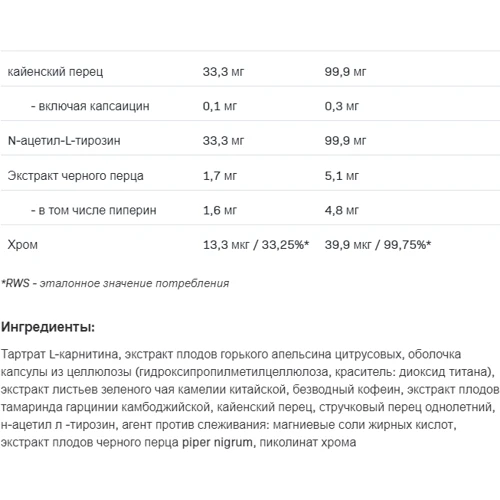 | | | |
|---|---|---|
| кайенский перец | 33,3 мг | 99,9 мг |
| - включая капсаицин | 0,1 мг | 0,3 мг |
| N-ацетил-L-тирозин | 33,3 мг | 99,9 мг |
| Экстракт черного перца | 1,7 мг | 5,1 мг |
| - в том числе пиперин | 1,6 мг | 4,8 мг |
| Хром | 13,3 мкг / 33,25%* | 39,9 мкг / 99,75%* |

*RWS - эталонное значение потребления

Ингредиенты:

Тартрат L-карнитина, экстракт плодов горького апельсина цитрусовых, оболочка капсулы из целлюлозы (гидроксипропилметилцеллюлоза, краситель: диоксид титана), экстракт листьев зеленого чая камелии китайской, безводный кофеин, экстракт плодов тамаринда гарцинии камбоджийской, кайенский перец, стручковый перец однолетний, н-ацетил л -тирозин, агент против слеживания: магниевые соли жирных кислот, экстракт плодов черного перца piper nigrum, пиколинат хрома